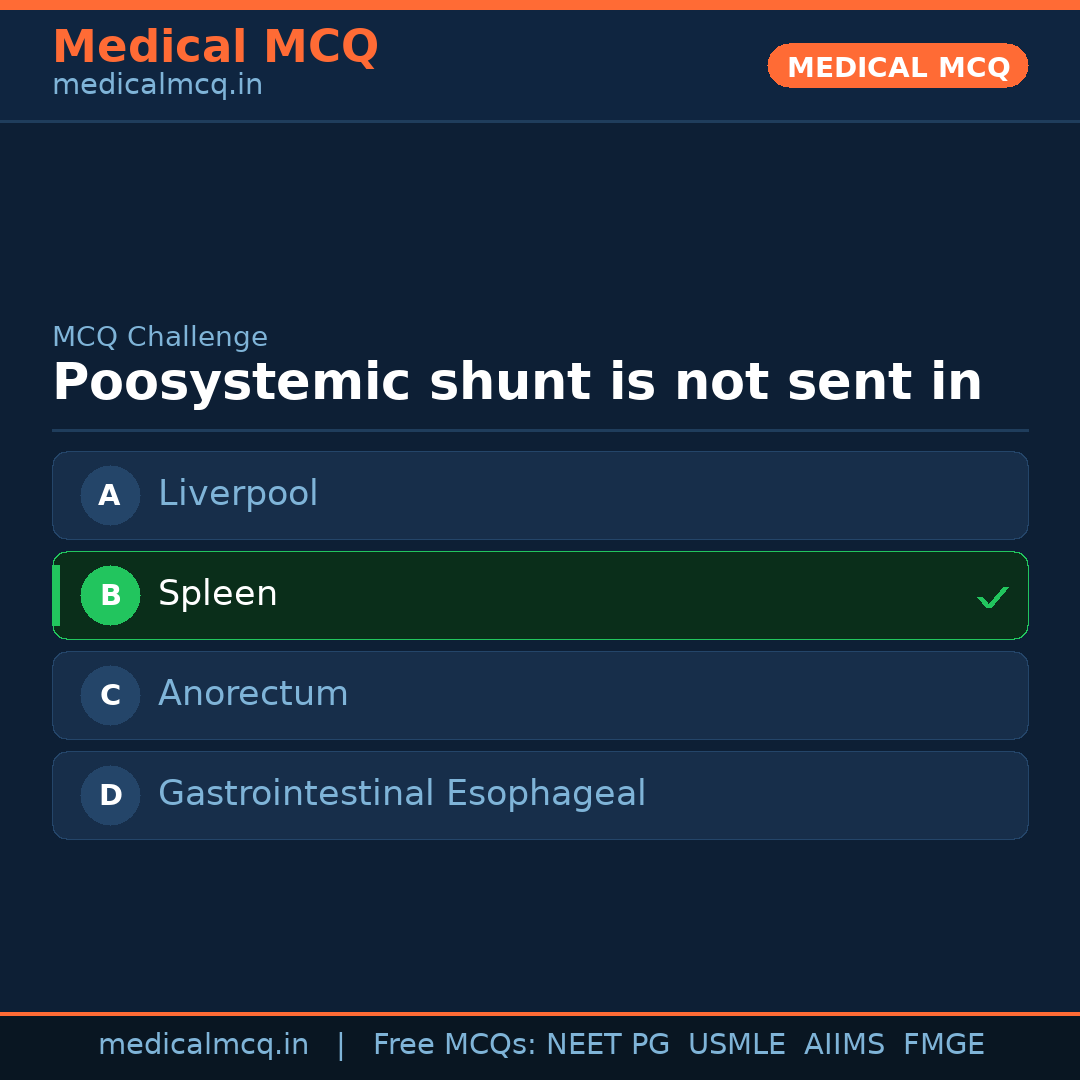 Medical MCQ
medicalmcq.in

MEDICAL MCQ

MCQ Challenge

Poosystemic shunt is not sent in

A Liverpool

B Spleen ✓

C Anorectum

D Gastrointestinal Esophageal

medicalmcq.in | Free MCQs: NEET PG USMLE AIIMS FMGE